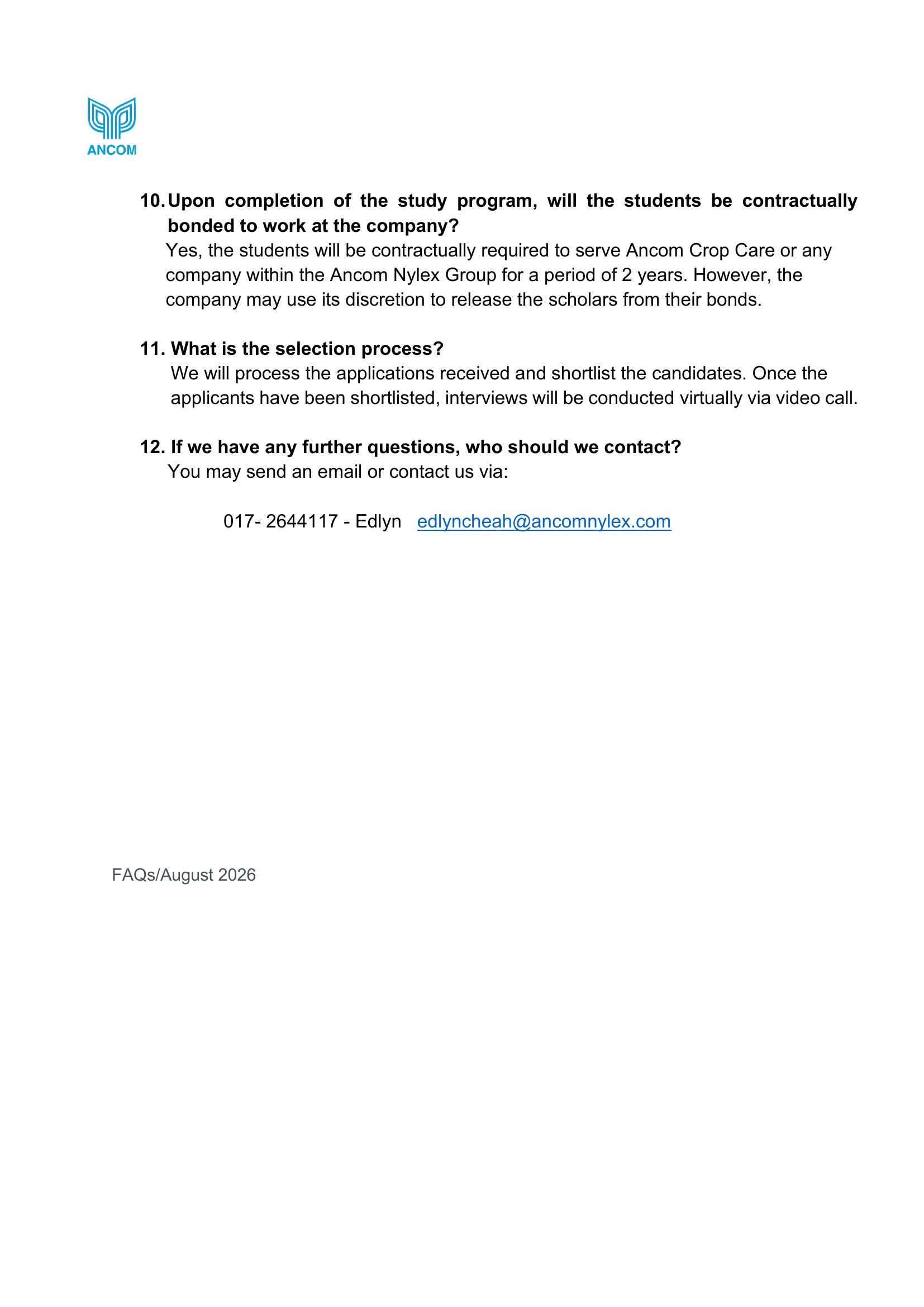 ANCOM

10. Upon completion of the study program, will the students be contractually bonded to work at the company?
Yes, the students will be contractually required to serve Ancom Crop Care or any company within the Ancom Nylex Group for a period of 2 years. However, the company may use its discretion to release the scholars from their bonds.

11. What is the selection process?
We will process the applications received and shortlist the candidates. Once the applicants have been shortlisted, interviews will be conducted virtually via video call.

12. If we have any further questions, who should we contact?
You may send an email or contact us via:

017- 2644117 - Edlyn edlyncheah@ancomnylex.com

FAQs/August 2026